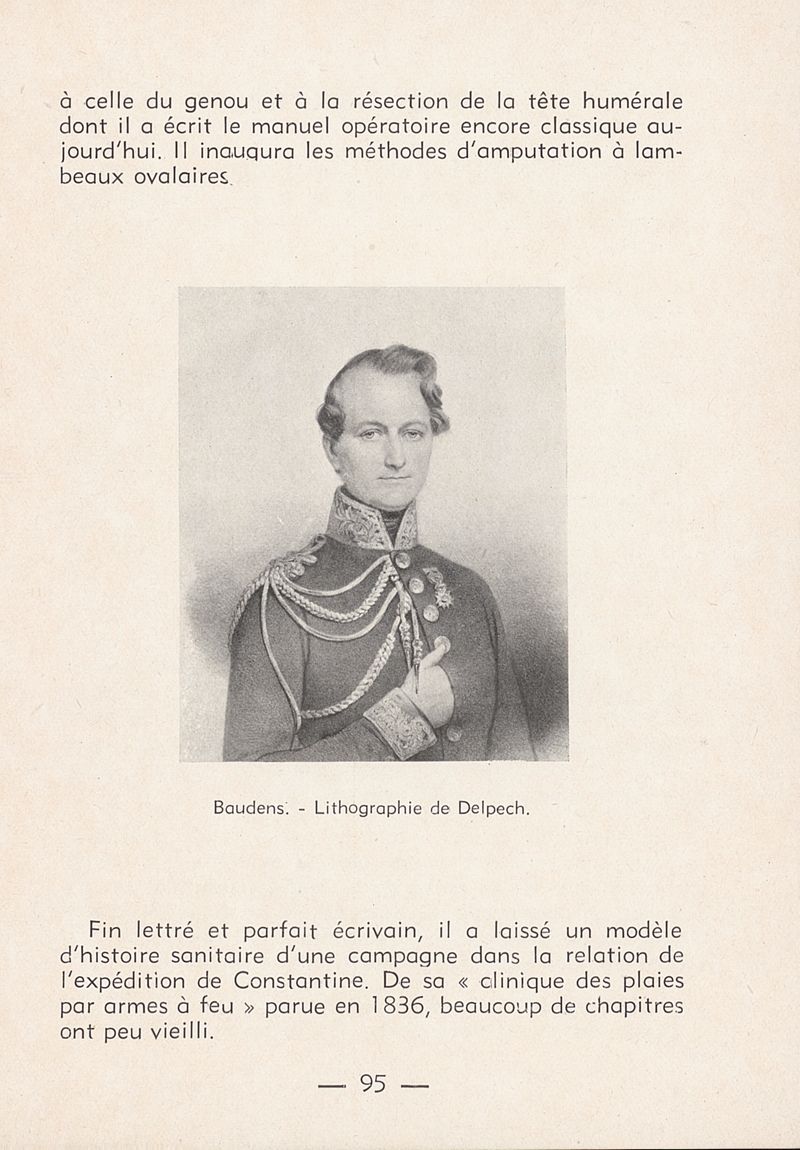 à celle du genou et à la résection de la tête humérale dont il a écrit le manuel opératoire encore classique aujourd'hui. Il inaugura les méthodes d'amputation à lambeaux ovalaires.

Baudens. - Lithographie de Delpech.

Fin lettré et parfait écrivain, il a laissé un modèle d'histoire sanitaire d'une campagne dans la relation de l'expédition de Constantine. De sa « clinique des plaies par armes à feu » parue en 1836, beaucoup de chapitres ont peu vieilli.

— 95 —